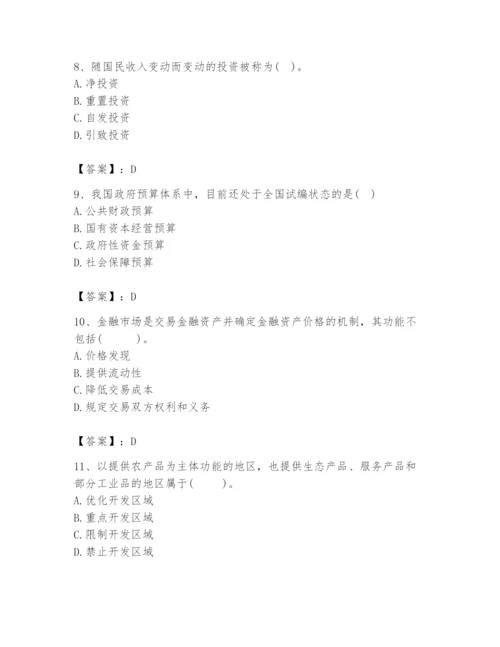 8、随国民收入变动而变动的投资被称为( )。
A. 净投资
B. 重置投资
C. 自发投资
D. 引致投资

【答案】：D

9、我国政府预算体系中，目前还处于全国试编状态的是( )
A. 公共财政预算
B. 国有资本经营预算
C. 政府性资金预算
D. 社会保障预算

【答案】：D

10、金融市场是交易金融资产并确定金融资产价格的机制，其功能不包括( )。
A. 价格发现
B. 提供流动性
C. 降低交易成本
D. 规定交易双方权利和义务

【答案】：D

11、以提供农产品为主体功能的地区，也提供生态产品、服务产品和部分工业品的地区属于( )。
A. 优化开发区域
B. 重点开发区域
C. 限制开发区域
D. 禁止开发区域